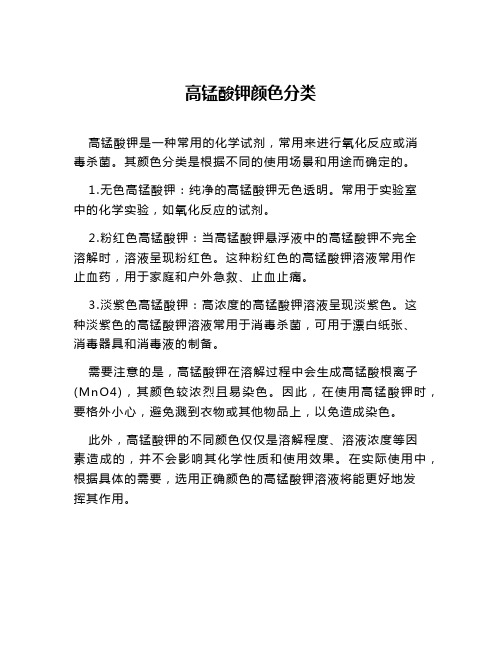 高锰酸钾颜色分类

高锰酸钾是一种常用的化学试剂，常用来进行氧化反应或消毒杀菌。其颜色分类是根据不同的使用场景和用途而确定的。

1.无色高锰酸钾：纯净的高锰酸钾无色透明。常用于实验室中的化学实验，如氧化反应的试剂。

2.粉红色高锰酸钾：当高锰酸钾悬浮液中的高锰酸钾不完全溶解时，溶液呈现粉红色。这种粉红色的高锰酸钾溶液常用作止血药，用于家庭和户外急救、止血止痛。

3.淡紫色高锰酸钾：高浓度的高锰酸钾溶液呈现淡紫色。这种淡紫色的高锰酸钾溶液常用于消毒杀菌，可用于漂白纸张、消毒器具和消毒液的制备。

需要注意的是，高锰酸钾在溶解过程中会生成高锰酸根离子（MnO4），其颜色较浓烈且易染色。因此，在使用高锰酸钾时，要格外小心，避免溅到衣物或其他物品上，以免造成染色。

此外，高锰酸钾的不同颜色仅仅是溶解程度、溶液浓度等因素造成的，并不会影响其化学性质和使用效果。在实际使用中，根据具体的需要，选用正确颜色的高锰酸钾溶液将能更好地发挥其作用。